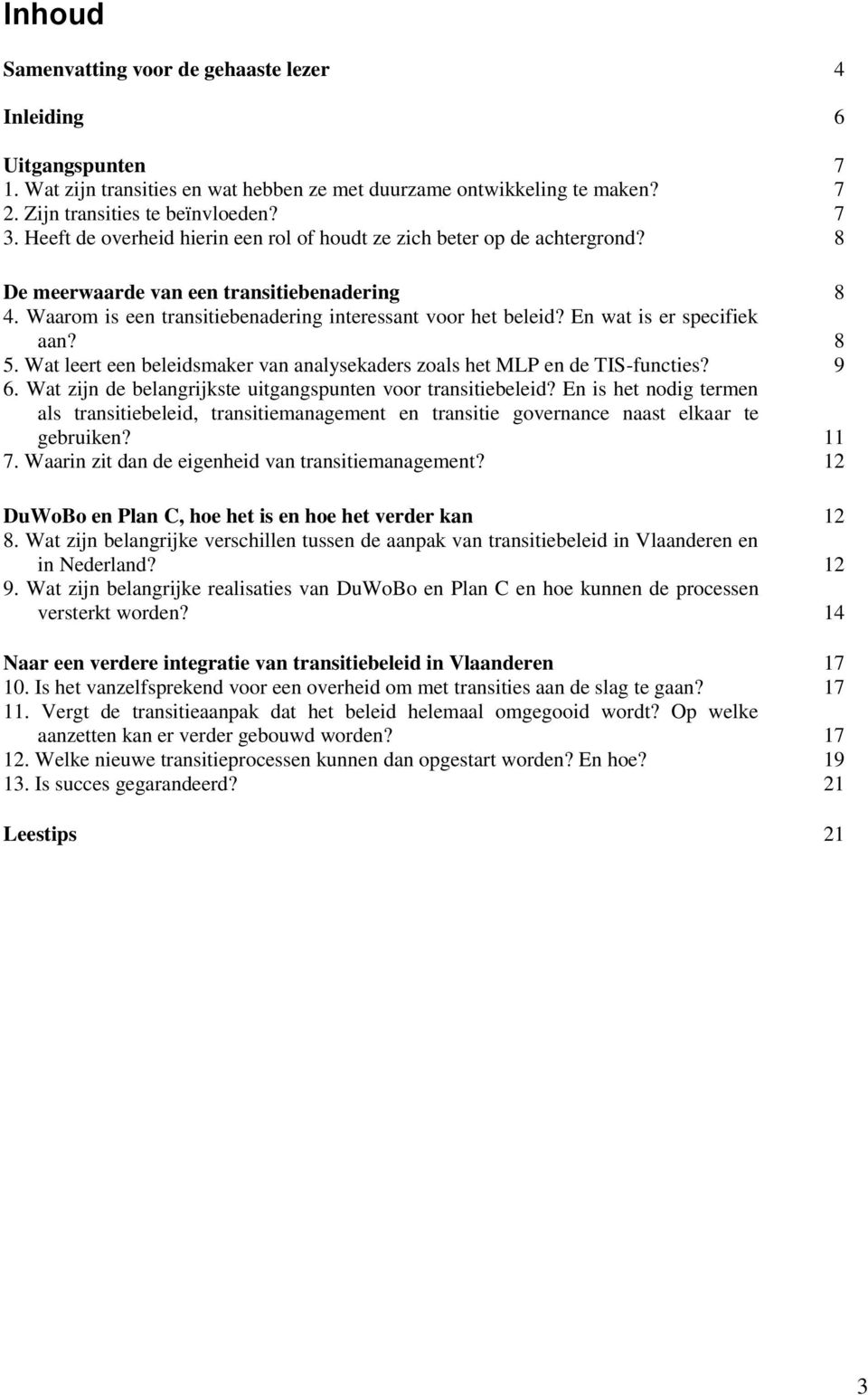 Inhoud

Samenvatting voor de gehaaste lezer 4

Inleiding 6

Uitgangspunten 7
1. Wat zijn transities en wat hebben ze met duurzame ontwikkeling te maken? 7
2. Zijn transities te beïnvloeden? 7
3. Heeft de overheid hierin een rol of houdt ze zich beter op de achtergrond? 8

De meerwaarde van een transitiebenadering 8
4. Waarom is een transitiebenadering interessant voor het beleid? En wat is er specifiek aan? 8
5. Wat leert een beleidsmaker van analysekaders zoals het MLP en de TIS-functies? 9
6. Wat zijn de belangrijkste uitgangspunten voor transitiebeleid? En is het nodig termen als transitiebeleid, transitiemanagement en transitie governance naast elkaar te gebruiken? 11
7. Waarin zit dan de eigenheid van transitiemanagement? 12

DuWoBo en Plan C, hoe het is en hoe het verder kan 12
8. Wat zijn belangrijke verschillen tussen de aanpak van transitiebeleid in Vlaanderen en in Nederland? 12
9. Wat zijn belangrijke realisaties van DuWoBo en Plan C en hoe kunnen de processen versterkt worden? 14

Naar een verdere integratie van transitiebeleid in Vlaanderen 17
10. Is het vanzelfsprekend voor een overheid om met transities aan de slag te gaan? 17
11. Vergt de transitieaanpak dat het beleid helemaal omgegooid wordt? Op welke aanzetten kan er verder gebouwd worden? 17
12. Welke nieuwe transitieprocessen kunnen dan opgestart worden? En hoe? 19
13. Is succes gegarandeerd? 21

Leestips 21

3